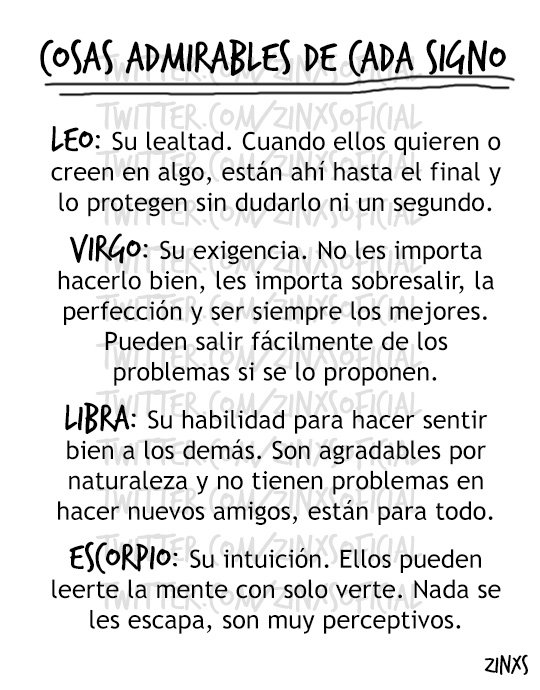 COSAS ADMIRABLES DE CADA SIGNO

TWITTER.COM/ZINXSOFICIAL

LEO: Su lealtad. Cuando ellos quieren o creen en algo, están ahí hasta el final y lo protegen sin dudarlo ni un segundo.

VIRGO: Su exigencia. No les importa hacerlo bien, les importa sobresalir, la perfección y ser siempre los mejores. Pueden salir fácilmente de los problemas si se lo proponen.

LIBRA: Su habilidad para hacer sentir bien a los demás. Son agradables por naturaleza y no tienen problemas en hacer nuevos amigos, están para todo.

ESCORPIO: Su intuición. Ellos pueden leerte la mente con solo verte. Nada se les escapa, son muy perceptivos.

ZINXS